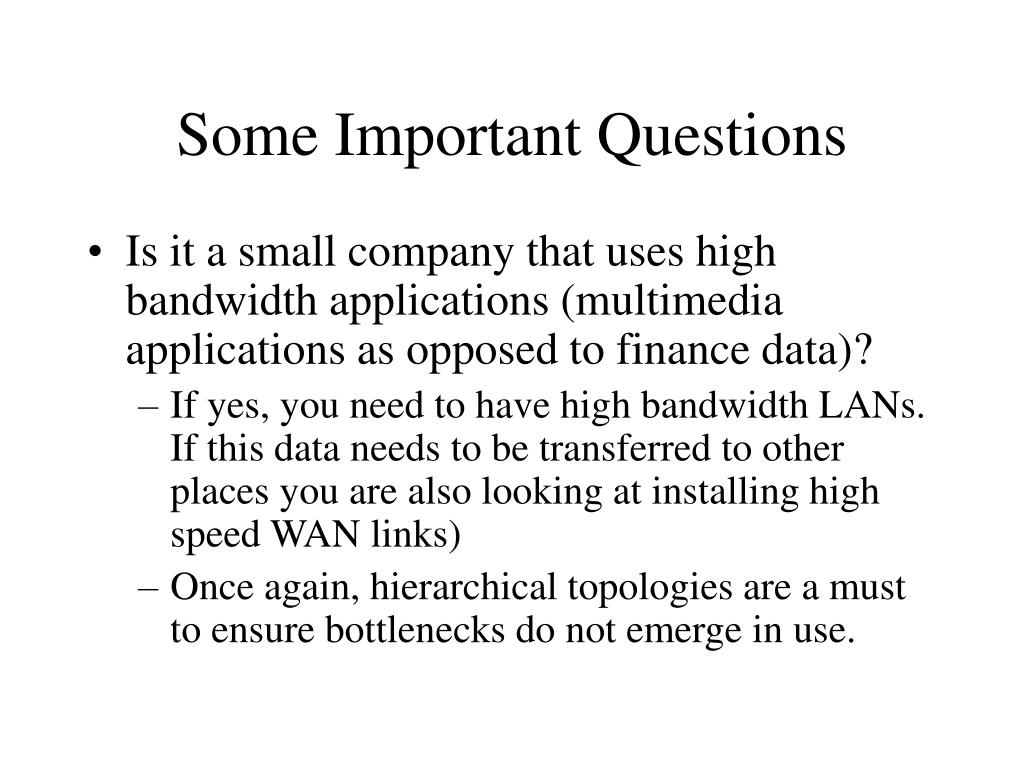 Some Important Questions

• Is it a small company that uses high bandwidth applications (multimedia applications as opposed to finance data)?

– If yes, you need to have high bandwidth LANs. If this data needs to be transferred to other places you are also looking at installing high speed WAN links)

– Once again, hierarchical topologies are a must to ensure bottlenecks do not emerge in use.